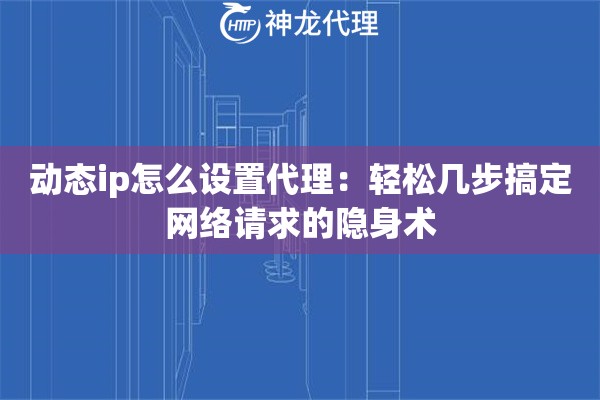 HTTP 神龙代理

动态ip怎么设置代理：轻松几步搞定网络请求的隐身术